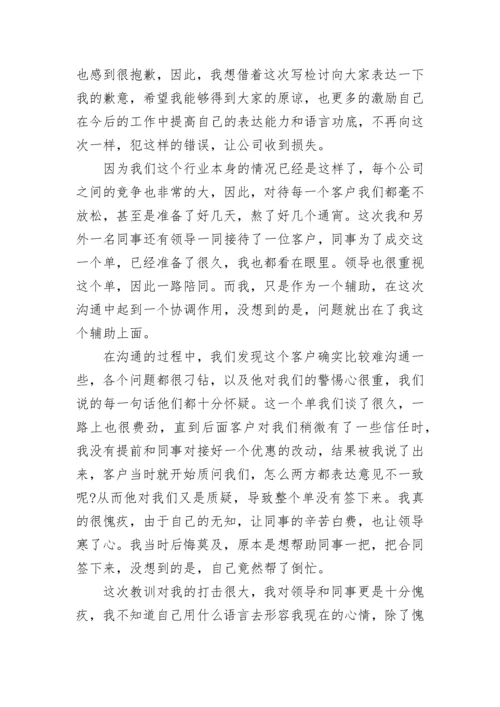 也感到很抱歉，因此，我想借着这次写检讨向大家表达一下我的歉意，希望我能够得到大家的原谅，也更多的激励自己在今后的工作中提高自己的表达能力和语言功底，不再向这次一样，犯这样的错误，让公司收到损失。

因为我们这个行业本身的情况已经是这样了，每个公司之间的竞争也非常的大，因此，对待每一个客户我们都毫不放松，甚至是准备了好几天，熬了好几个通宵。这次我和另外一名同事还有领导一同接待了一位客户，同事为了成交这一个单，已经准备了很久，我也都看在眼里。领导也很重视这个单，因此一路陪同。而我，只是作为一个辅助，在这次沟通中起到一个协调作用，没想到的是，问题就出在了我这个辅助上面。

在沟通的过程中，我们发现这个客户确实比较难沟通一些，各个问题都很刁钻，以及他对我们的警惕心很重，我们说的每一句话他们都十分怀疑。这一个单我们谈了很久，一路上也很费劲，直到后面客户对我们稍微有了一些信任时，我没有提前和同事对接好一个优惠的改动，结果被我说了出来，客户当时就开始质问我们，怎么两方都表达意见不一致呢?从而他对我们又是质疑，导致整个单没有签下来。我真的很愧疚，由于自己的无知，让同事的辛苦白费，也让领导寒了心。我当时后悔莫及，原本是想帮助同事一把，把合同签下来，没想到的是，自己竟然帮了倒忙。

这次教训对我的打击很大，我对领导和同事更是十分愧疚，我不知道自己用什么语言去形容我现在的心情，除了愧